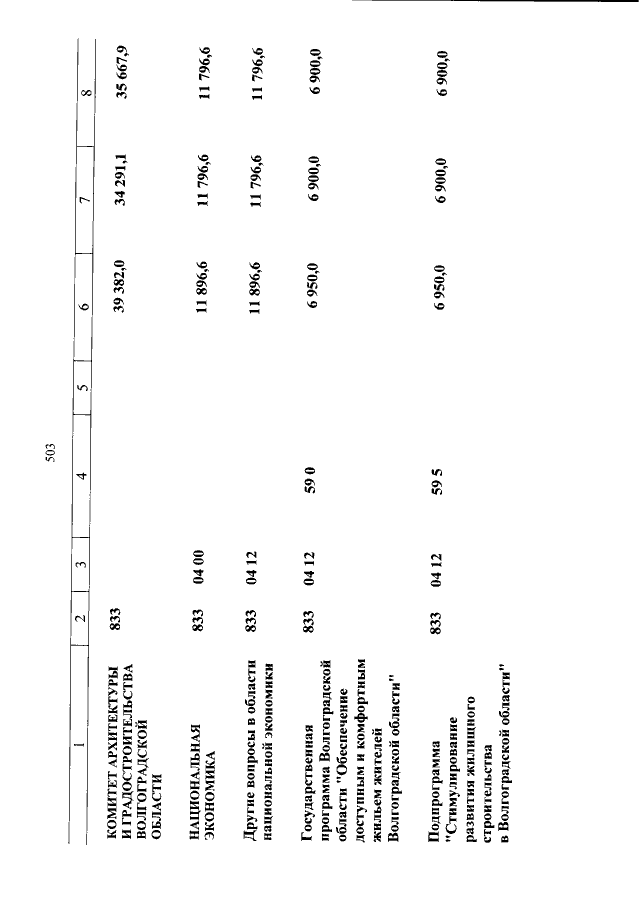 503

| 1 | 2 | 3 | 4 | 5 | 6 | 7 | 8 |
|---|---|---|---|---|---|---|---|
| КОМИТЕТ АРХИТЕКТУРЫ И ГРАДОСТРОИТЕЛЬСТВА ВОЛГОГРАДСКОЙ ОБЛАСТИ | 833 | | | | 39 382,0 | 34 291,1 | 35 667,9 |
| НАЦИОНАЛЬНАЯ ЭКОНОМИКА | 833 | 04 00 | | | 11 896,6 | 11 796,6 | 11 796,6 |
| Другие вопросы в области национальной экономики | 833 | 04 12 | | | 11 896,6 | 11 796,6 | 11 796,6 |
| Государственная программа Волгоградской области "Обеспечение доступным и комфортным жильем жителей Волгоградской области" | 833 | 04 12 | 59 0 | | 6 950,0 | 6 900,0 | 6 900,0 |
| Подпрограмма "Стимулирование развития жилищного строительства в Волгоградской области" | 833 | 04 12 | 59 5 | | 6 950,0 | 6 900,0 | 6 900,0 |